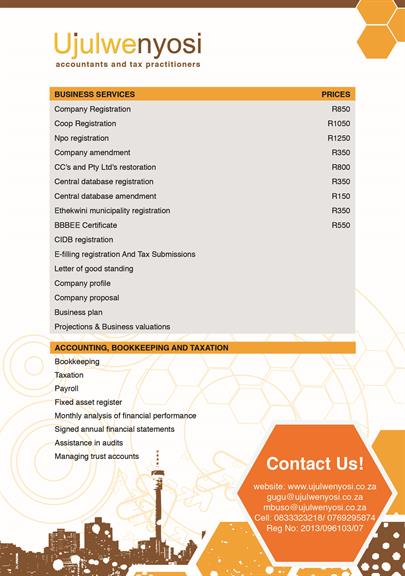 Ujulwenyosi
accountants and tax practitioners

| BUSINESS SERVICES | PRICES |
|---|---|
| Company Registration | R850 |
| Coop Registration | R1050 |
| Npo registration | R1250 |
| Company amendment | R350 |
| CC's and Pty Ltd's restoration | R800 |
| Central database registration | R350 |
| Central database amendment | R150 |
| Ethekwini municipality registration | R350 |
| BBBEE Certificate | R550 |
| CIDB registration | |
| E-filling registration And Tax Submissions | |
| Letter of good standing | |
| Company profile | |
| Company proposal | |
| Business plan | |
| Projections & Business valuations | |

ACCOUNTING, BOOKKEEPING AND TAXATION
Bookkeeping
Taxation
Payroll
Fixed asset register
Monthly analysis of financial performance
Signed annual financial statements
Assistance in audits
Managing trust accounts

Contact Us!
website: www.ujulwenyosi.co.za
gugu@ujulwenyosi.co.za
mbuso@ujulwenyosi.co.za
Cell: 0833323218/ 0769295874
Reg No: 2013/096103/07